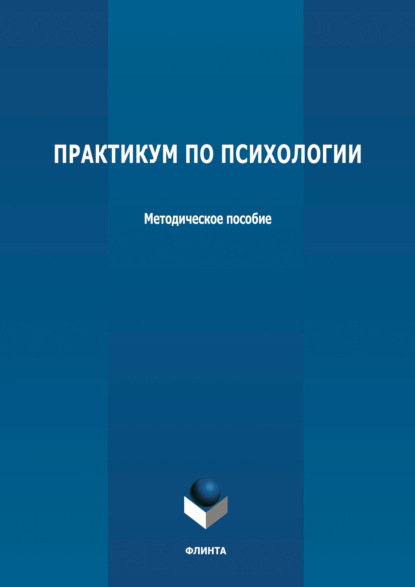 ПРАКТИКУМ ПО ПСИХОЛОГИИ

Методическое пособие

ФЛИНТА